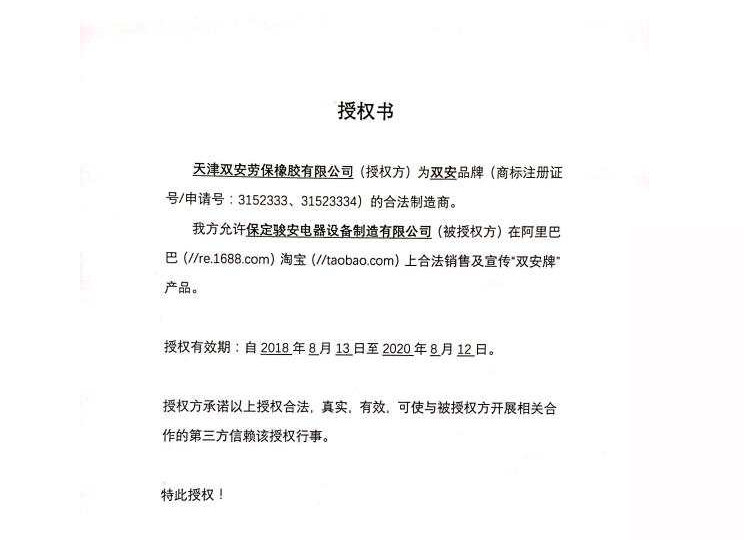 授权书

天津双安劳保橡胶有限公司（授权方）为双安品牌（商标注册证号/申请号：3152333、31523334）的合法制造商。

我方允许保定骏安电器设备制造有限公司（被授权方）在阿里巴巴（//re.1688.com）淘宝（//taobao.com）上合法销售及宣传“双安牌”产品。

授权有效期：自2018年8月13日至2020年8月12日。

授权方承诺以上授权合法，真实，有效，可使与被授权方开展相关合作的第三方信赖该授权行事。

特此授权！